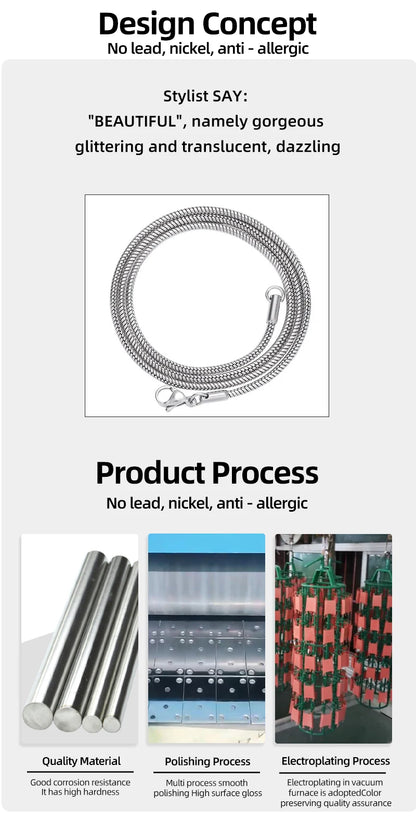 Design Concept
No lead, nickel, anti - allergic

Stylist SAY:
"BEAUTIFUL", namely gorgeous
glittering and translucent, dazzling

Product Process
No lead, nickel, anti - allergic

Quality Material
Good corrosion resistance
It has high hardness

Polishing Process
Multi process smooth
polishing High surface gloss

Electroplating Process
Electroplating in vacuum
furnace is adoptedColor
preserving quality assurance